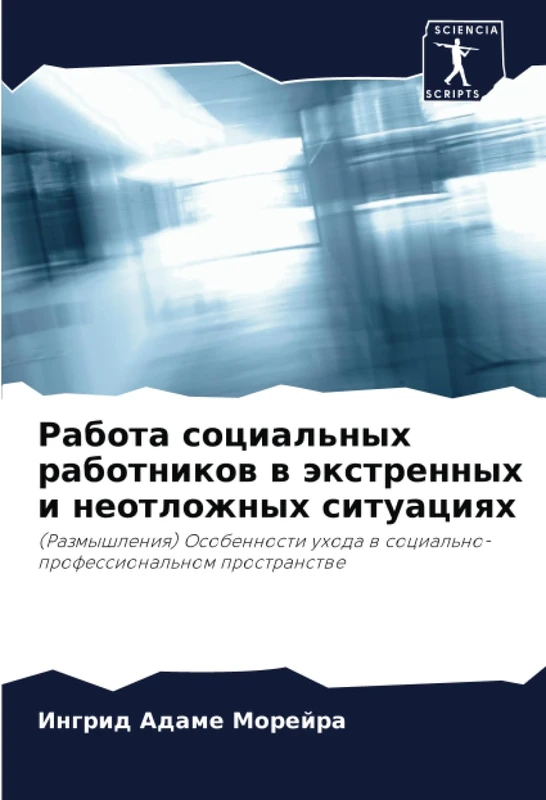 SCIENCIA SCRIPTS

Работа социальных работников в экстренных и неотложных ситуациях

(Размышления) Особенности ухода в социально-профессиональном пространстве

Ингрид Адаме Морейра